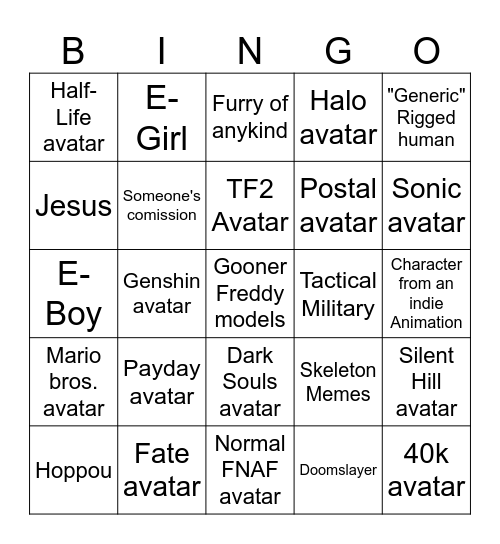 | B | I | N | G | O |
|---|---|---|---|---|
| Half-Life avatar | E-Girl | Furry of anykind | Halo avatar | "Generic" Rigged human |
| Jesus | Someone's comission | TF2 Avatar | Postal avatar | Sonic avatar |
| E-Boy | Genshin avatar | Gooner Freddy models | Tactical Military | Character from an indie Animation |
| Mario bros. avatar | Payday avatar | Dark Souls avatar | Skeleton Memes | Silent Hill avatar |
| Hoppou | Fate avatar | Normal FNAF avatar | Doomslayer | 40k avatar |